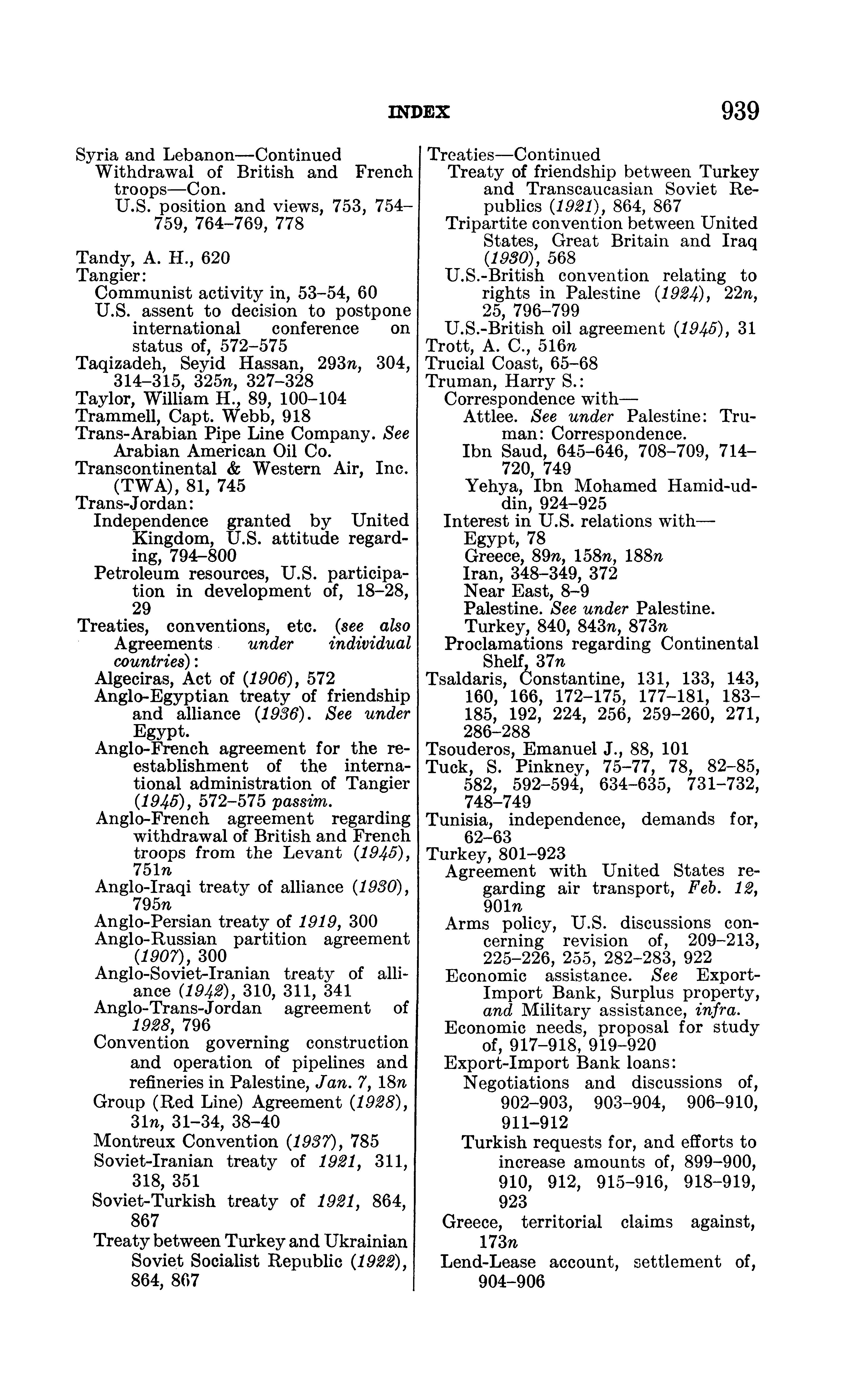 INDEX 939

Syria and Lebanon—Continued
Withdrawal of British and French troops—Con.
U.S. position and views, 753, 754–759, 764–769, 778

Tandy, A. H., 620
Tangier:
Communist activity in, 53–54, 60
U.S. assent to decision to postpone international conference on status of, 572–575
Taqizadeh, Seyid Hassan, 293n, 304, 314–315, 325n, 327–328
Taylor, William H., 89, 100–104
Trammell, Capt. Webb, 918
Trans-Arabian Pipe Line Company. See Arabian American Oil Co.
Transcontinental & Western Air, Inc. (TWA), 81, 745
Trans-Jordan:
Independence granted by United Kingdom, U.S. attitude regarding, 794–800
Petroleum resources, U.S. participation in development of, 18–28, 29
Treaties, conventions, etc. (see also Agreements under individual countries):
Algeciras, Act of (1906), 572
Anglo-Egyptian treaty of friendship and alliance (1936). See under Egypt.
Anglo-French agreement for the reestablishment of the international administration of Tangier (1945), 572–575 passim.
Anglo-French agreement regarding withdrawal of British and French troops from the Levant (1945), 751n
Anglo-Iraqi treaty of alliance (1930), 795n
Anglo-Persian treaty of 1919, 300
Anglo-Russian partition agreement (1907), 300
Anglo-Soviet-Iranian treaty of alliance (1942), 310, 311, 341
Anglo-Trans-Jordan agreement of 1928, 796
Convention governing construction and operation of pipelines and refineries in Palestine, Jan. 7, 18n
Group (Red Line) Agreement (1928), 31n, 31–34, 38–40
Montreux Convention (1937), 785
Soviet-Iranian treaty of 1921, 311, 318, 351
Soviet-Turkish treaty of 1921, 864, 867
Treaty between Turkey and Ukrainian Soviet Socialist Republic (1922), 864, 867

Treaties—Continued
Treaty of friendship between Turkey and Transcaucasian Soviet Republics (1921), 864, 867
Tripartite convention between United States, Great Britain and Iraq (1930), 568
U.S.-British convention relating to rights in Palestine (1924), 22n, 25, 796–799
U.S.-British oil agreement (1945), 31
Trott, A. C., 516n
Trucial Coast, 65–68
Truman, Harry S.:
Correspondence with—
Attlee. See under Palestine: Truman: Correspondence.
Ibn Saud, 645–646, 708–709, 714–720, 749
Yehya, Ibn Mohamed Hamid-ud-din, 924–925
Interest in U.S. relations with—
Egypt, 78
Greece, 89n, 158n, 188n
Iran, 348–349, 372
Near East, 8–9
Palestine. See under Palestine.
Turkey, 840, 843n, 873n
Proclamations regarding Continental Shelf, 37n
Tsaldaris, Constantine, 131, 133, 143, 160, 166, 172–175, 177–181, 183–185, 192, 224, 256, 259–260, 271, 286–288
Tsouderos, Emanuel J., 88, 101
Tuck, S. Pinkney, 75–77, 78, 82–85, 582, 592–594, 634–635, 731–732, 748–749
Tunisia, independence, demands for, 62–63
Turkey, 801–923
Agreement with United States regarding air transport, Feb. 12, 901n
Arms policy, U.S. discussions concerning revision of, 209–213, 225–226, 255, 282–283, 922
Economic assistance. See Export-Import Bank, Surplus property, and Military assistance, infra.
Economic needs, proposal for study of, 917–918, 919–920
Export-Import Bank loans:
Negotiations and discussions of, 902–903, 903–904, 906–910, 911–912
Turkish requests for, and efforts to increase amounts of, 899–900, 910, 912, 915–916, 918–919, 923
Greece, territorial claims against, 173n
Lend-Lease account, settlement of, 904–906